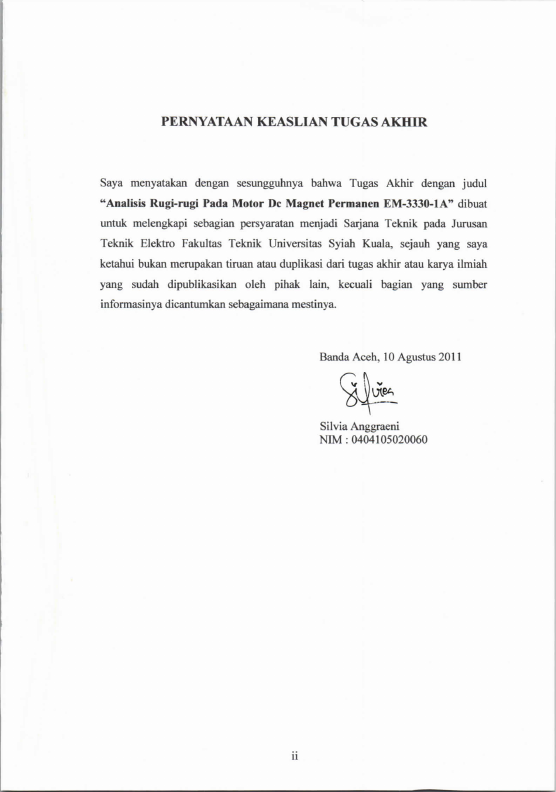 PERNYATAAN KEASLIAN TUGAS AKHIR

Saya menyatakan dengan sesungguhnya bahwa Tugas Akhir dengan judul **"Analisis Rugi-rugi Pada Motor Dc Magnet Permanen EM-3330-1A"** dibuat untuk melengkapi sebagian persyaratan menjadi Sarjana Teknik pada Jurusan Teknik Elektro Fakultas Teknik Universitas Syiah Kuala, sejauh yang saya ketahui bukan merupakan tiruan atau duplikasi dari tugas akhir atau karya ilmiah yang sudah dipublikasikan oleh pihak lain, kecuali bagian yang sumber informasinya dicantumkan sebagaimana mestinya.

Banda Aceh, 10 Agustus 2011

Silvia

Silvia Anggraeni
NIM : 0404105020060

ii